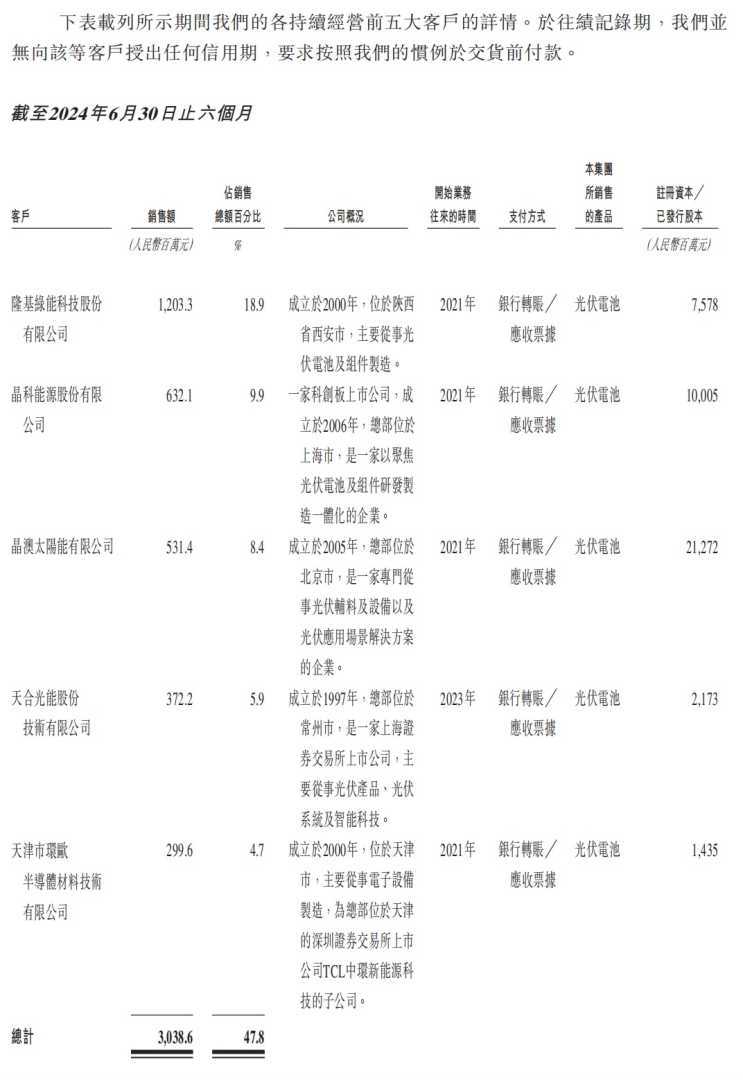 下表載列所示期間我們的各持續經營前五大客戶的詳情。於往績記錄期，我們並無向該等客戶授出任何信用期，要求按照我們的慣例於交貨前付款。

截至2024年6月30日止六個月

| 客戶 | 銷售額 | 佔銷售總額百分比 | 公司概況 | 開始業務往來的時間 | 支付方式 | 本集團所銷售的產品 | 註冊資本／已發行股本 |
|---|---|---|---|---|---|---|---|
| | (人民幣百萬元) | % | | | | | (人民幣百萬元) |
| 隆基綠能科技股份有限公司 | 1,203.3 | 18.9 | 成立於2000年，位於陝西省西安市，主要從事光伏電池及組件製造。 | 2021年 | 銀行轉賬／應收票據 | 光伏電池 | 7,578 |
| 晶科能源股份有限公司 | 632.1 | 9.9 | 一家科創板上市公司，成立於2006年，總部位於上海市，是一家以聚焦光伏電池及組件研發製造一體化的企業。 | 2021年 | 銀行轉賬／應收票據 | 光伏電池 | 10,005 |
| 晶澳太陽能有限公司 | 531.4 | 8.4 | 成立於2005年，總部位於北京市，是一家專門從事光伏輔料及設備以及光伏應用場景解決方案的企業。 | 2021年 | 銀行轉賬／應收票據 | 光伏電池 | 21,272 |
| 天合光能股份技術有限公司 | 372.2 | 5.9 | 成立於1997年，總部位於常州市，是一家上海證券交易所上市公司，主要從事光伏產品、光伏系統及智能科技。 | 2023年 | 銀行轉賬／應收票據 | 光伏電池 | 2,173 |
| 天津市環歐半導體材料技術有限公司 | 299.6 | 4.7 | 成立於2000年，位於天津市，主要從事電子設備製造，為總部位於天津的深圳證券交易所上市公司TCL中環新能源科技的子公司。 | 2021年 | 銀行轉賬／應收票據 | 光伏電池 | 1,435 |
| 總計 | 3,038.6 | 47.8 | | | | | |